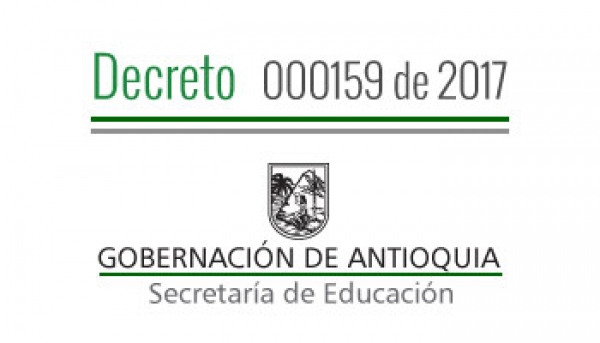 Decreto 000159 de 2017

GOBERNACIÓN DE ANTIOQUIA
Secretaría de Educación